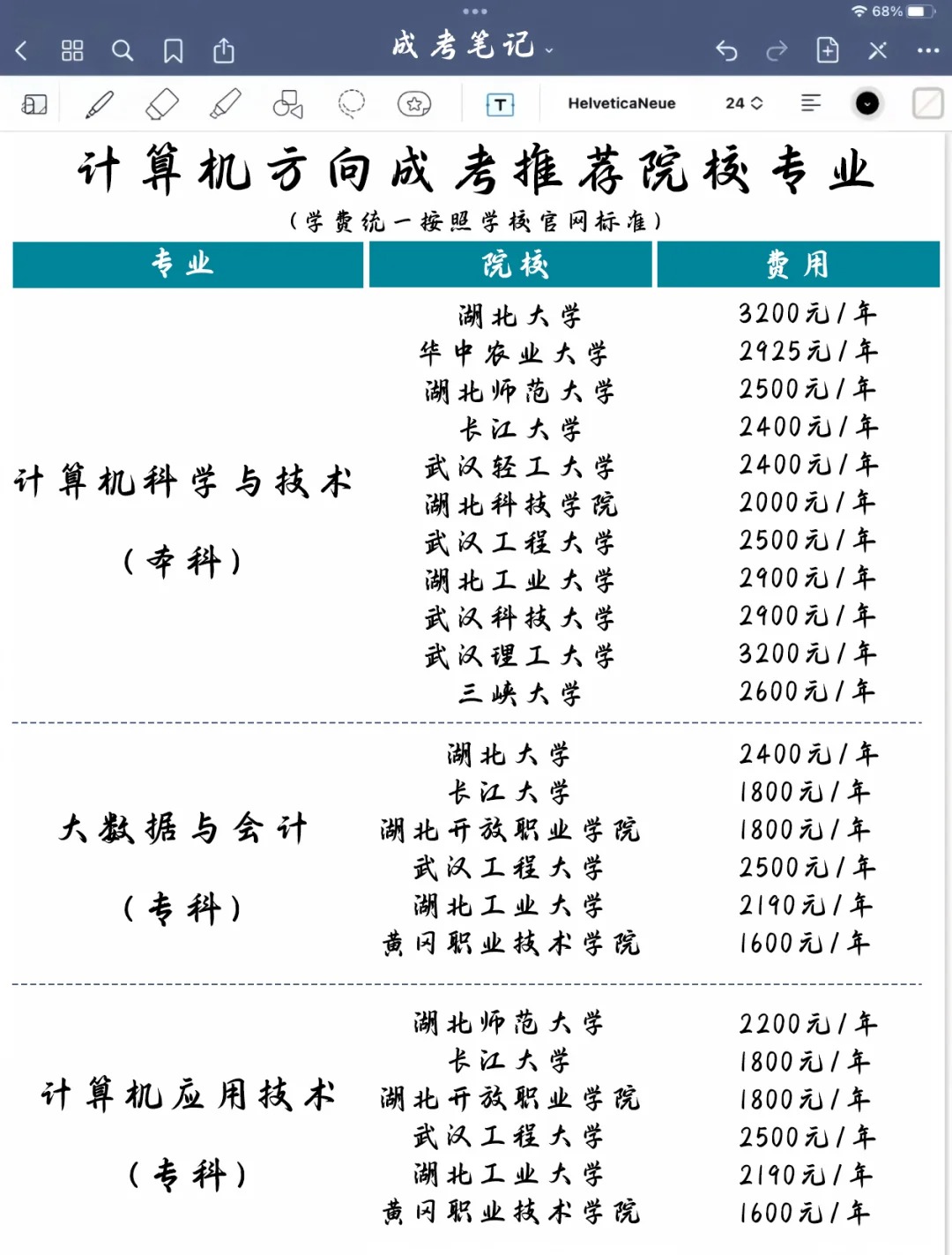 68%

成考笔记

HelveticaNeue 24

计算机方向成考推荐院校专业

（学费统一按照学校官网标准）

| 专业 | 院校 | 费用 |
|---|---|---|
| 计算机科学与技术（本科） | 湖北大学 | 3200元/年 |
| | 华中农业大学 | 2925元/年 |
| | 湖北师范大学 | 2500元/年 |
| | 长江大学 | 2400元/年 |
| | 武汉轻工大学 | 2400元/年 |
| | 湖北科技学院 | 2000元/年 |
| | 武汉工程大学 | 2500元/年 |
| | 湖北工业大学 | 2900元/年 |
| | 武汉科技大学 | 2900元/年 |
| | 武汉理工大学 | 3200元/年 |
| | 三峡大学 | 2600元/年 |
| 大数据与会计（专科） | 湖北大学 | 2400元/年 |
| | 长江大学 | 1800元/年 |
| | 湖北开放职业学院 | 1800元/年 |
| | 武汉工程大学 | 2500元/年 |
| | 湖北工业大学 | 2190元/年 |
| | 黄冈职业技术学院 | 1600元/年 |
| 计算机应用技术（专科） | 湖北师范大学 | 2200元/年 |
| | 长江大学 | 1800元/年 |
| | 湖北开放职业学院 | 1800元/年 |
| | 武汉工程大学 | 2500元/年 |
| | 湖北工业大学 | 2190元/年 |
| | 黄冈职业技术学院 | 1600元/年 |